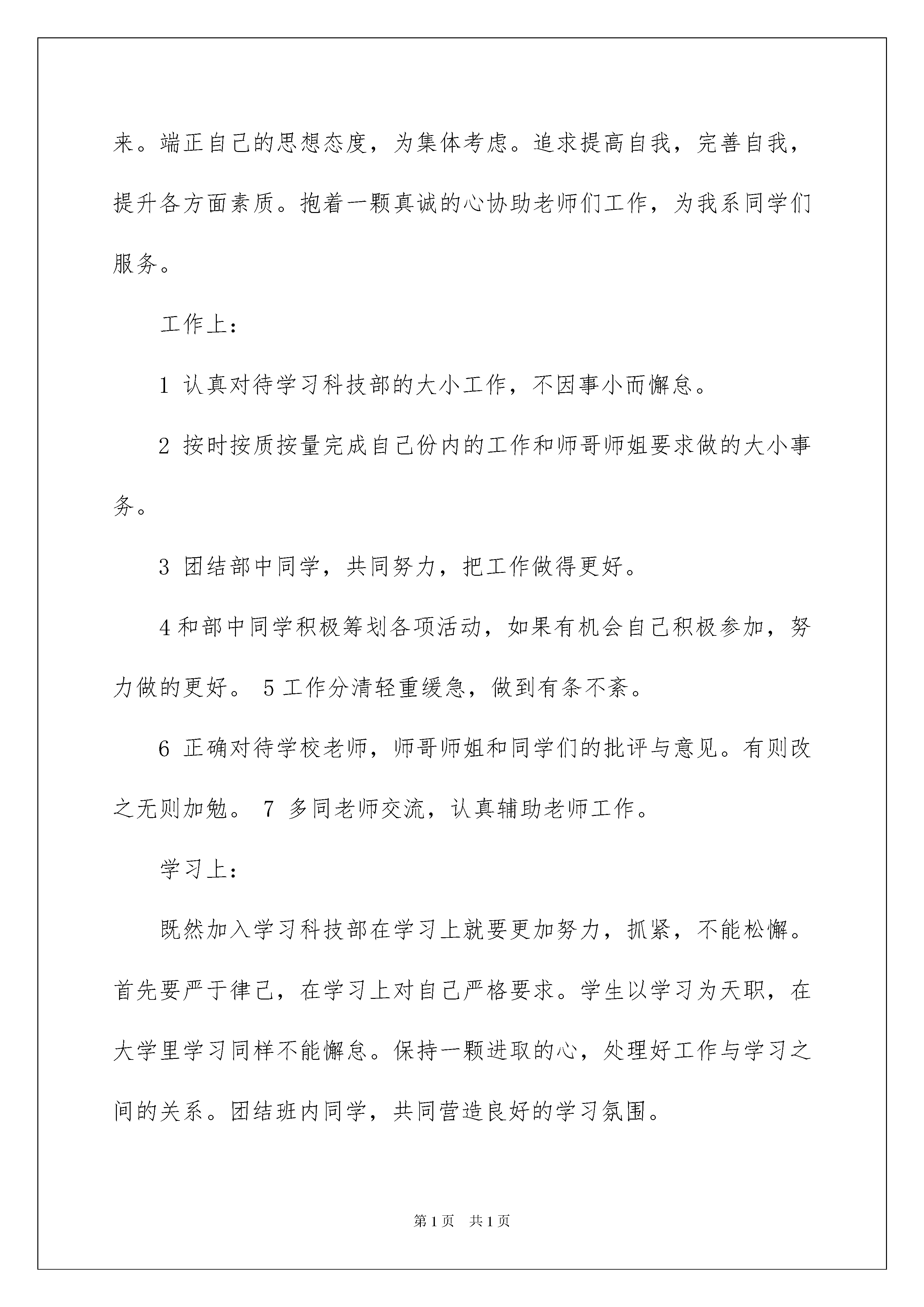 来。端正自己的思想态度，为集体考虑。追求提高自我，完善自我，提升各方面素质。抱着一颗真诚的心协助老师们工作，为我系同学们服务。

工作上：

1 认真对待学习科技部的大小工作，不因事小而懈怠。

2 按时按质按量完成自己份内的工作和师哥师姐要求做的大小事务。

3 团结部中同学，共同努力，把工作做得更好。

4 和部中同学积极筹划各项活动，如果有机会自己积极参加，努力做的更好。 5 工作分清轻重缓急，做到有条不紊。

6 正确对待学校老师，师哥师姐和同学们的批评与意见。有则改之无则加勉。 7 多同老师交流，认真辅助老师工作。

学习上：

既然加入学习科技部在学习上就要更加努力，抓紧，不能松懈。首先要严于律己，在学习上对自己严格要求。学生以学习为天职，在大学里学习同样不能懈怠。保持一颗进取的心，处理好工作与学习之间的关系。团结班内同学，共同营造良好的学习氛围。

第 1 页 共 1 页